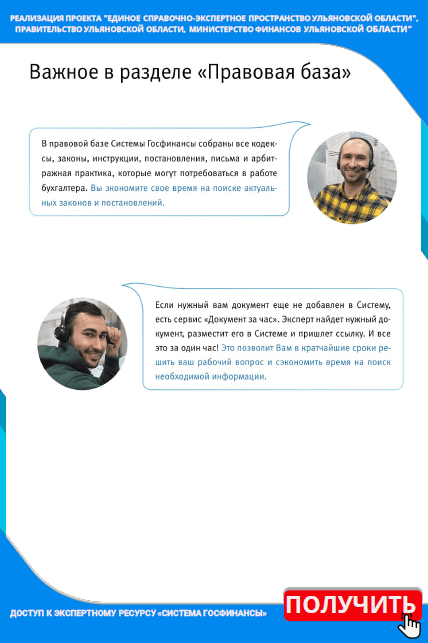 РЕАЛИЗАЦИЯ ПРОЕКТА "ЕДИНОЕ СПРАВОЧНО-ЭКСПЕРТНОЕ ПРОСТРАНСТВО УЛЬЯНОВСКОЙ ОБЛАСТИ", ПРАВИТЕЛЬСТВО УЛЬЯНОВСКОЙ ОБЛАСТИ, МИНИСТЕРСТВО ФИНАНСОВ УЛЬЯНОВСКОЙ ОБЛАСТИ"

Важное в разделе «Правовая база»

В правовой базе Системы Госфинансы собраны все кодексы, законы, инструкции, постановления, письма и арбитражная практика, которые могут потребоваться в работе бухгалтера. Вы экономите свое время на поиске актуальных законов и постановлений.

Если нужный вам документ еще не добавлен в Систему, есть сервис «Документ за час». Эксперт найдет нужный документ, разместит его в Системе и пришлет ссылку. И все это за один час! Это позволит Вам в кратчайшие сроки решить ваш рабочий вопрос и сэкономить время на поиск необходимой информации.

ДОСТУП К ЭКСПЕРТНОМУ РЕСУРСУ «СИСТЕМА ГОСФИНАНСЫ»

ПОЛУЧИТЬ